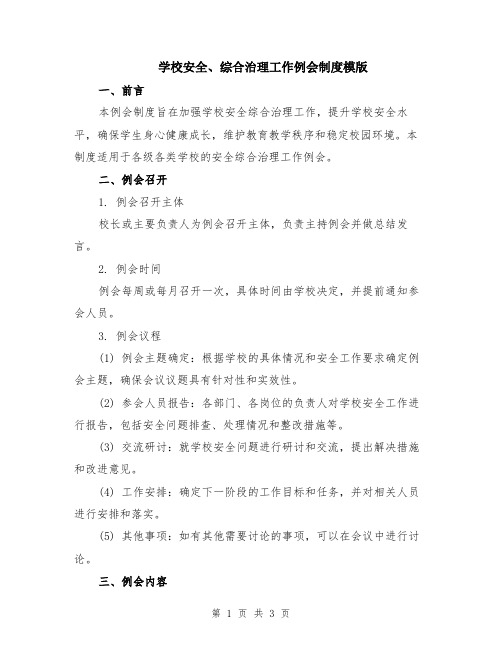 学校安全、综合治理工作例会制度模版

一、前言

本例会制度旨在加强学校安全综合治理工作，提升学校安全水平，确保学生身心健康成长，维护教育教学秩序和稳定校园环境。本制度适用于各级各类学校的安全综合治理工作例会。

二、例会召开

1. 例会召开主体

校长或主要负责人为例会召开主体，负责主持例会并做总结发言。

2. 例会时间

例会每周或每月召开一次，具体时间由学校决定，并提前通知参会人员。

3. 例会议程

(1) 例会主题确定：根据学校的具体情况和安全工作要求确定例会主题，确保会议议题具有针对性和实效性。

(2) 参会人员报告：各部门、各岗位的负责人对学校安全工作进行报告，包括安全问题排查、处理情况和整改措施等。

(3) 交流研讨：就学校安全问题进行研讨和交流，提出解决措施和改进意见。

(4) 工作安排：确定下一阶段的工作目标和任务，并对相关人员进行安排和落实。

(5) 其他事项：如有其他需要讨论的事项，可以在会议中进行讨论。

三、例会内容

第 1 页 共 3 页